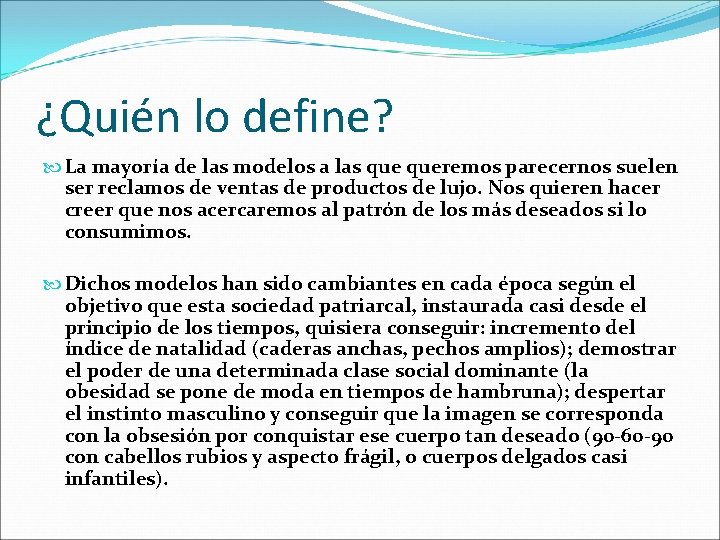 ¿Quién lo define?

La mayoría de las modelos a las que queremos parecernos suelen ser reclamos de ventas de productos de lujo. Nos quieren hacer creer que nos acercaremos al patrón de los más deseados si lo consumimos.

Dichos modelos han sido cambiantes en cada época según el objetivo que esta sociedad patriarcal, instaurada casi desde el principio de los tiempos, quisiera conseguir: incremento del índice de natalidad (caderas anchas, pechos amplios); demostrar el poder de una determinada clase social dominante (la obesidad se pone de moda en tiempos de hambruna); despertar el instinto masculino y conseguir que la imagen se corresponda con la obsesión por conquistar ese cuerpo tan deseado (90-60-90 con cabellos rubios y aspecto frágil, o cuerpos delgados casi infantiles).